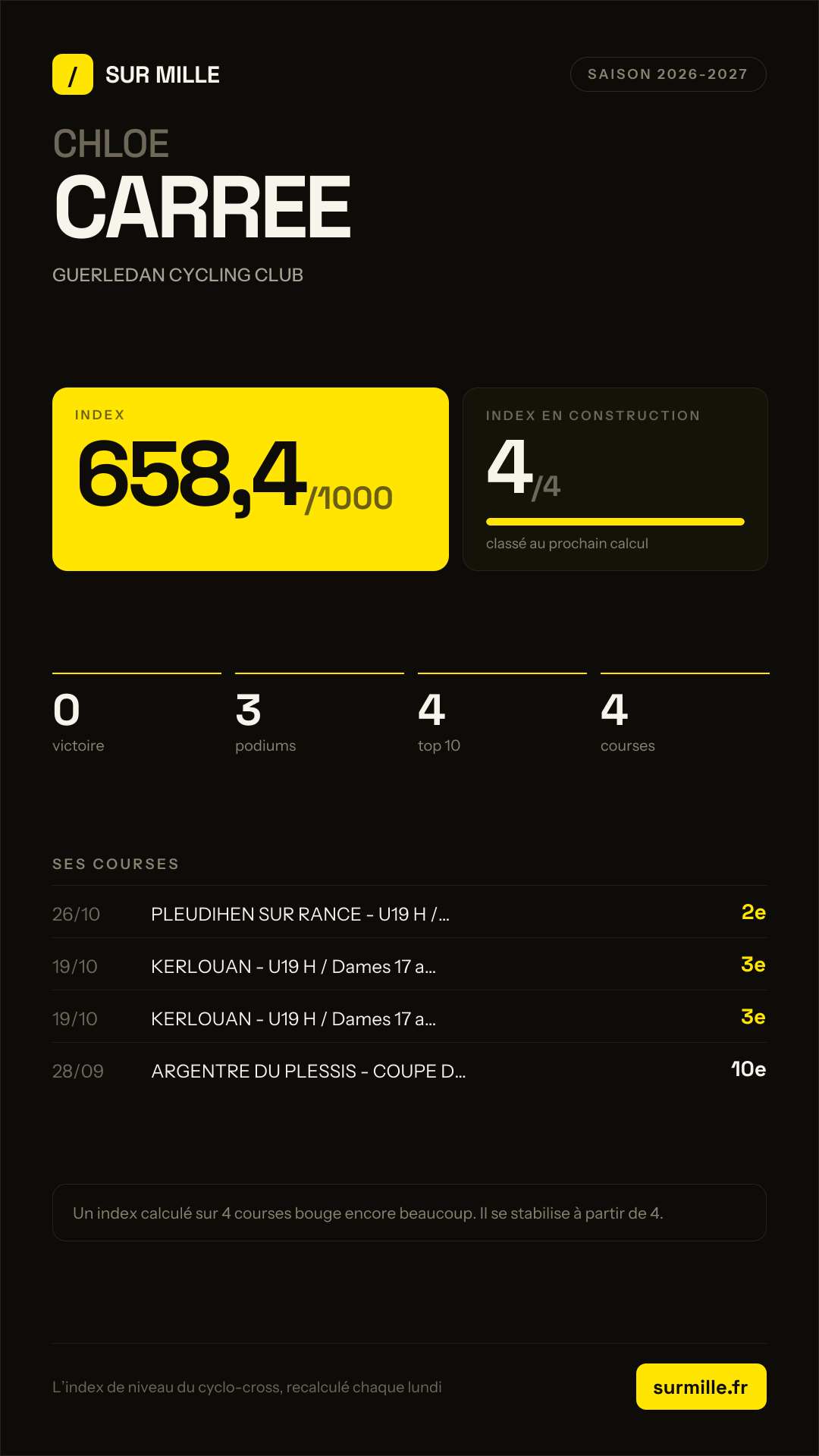 / SUR MILLE

SAISON 2026-2027

CHLOE
CARREE

GUERLEDAN CYCLING CLUB

INDEX
658,4/1000

INDEX EN CONSTRUCTION
4/4
classé au prochain calcul

0
victoire

3
podiums

4
top 10

4
courses

SES COURSES

26/10 PLEUDIHEN SUR RANCE - U19 H /... 2e

19/10 KERLOUAN - U19 H / Dames 17 a... 3e

19/10 KERLOUAN - U19 H / Dames 17 a... 3e

28/09 ARGENTRE DU PLESSIS - COUPE D... 10e

Un index calculé sur 4 courses bouge encore beaucoup. Il se stabilise à partir de 4.

L'index de niveau du cyclo-cross, recalculé chaque lundi

surmille.fr